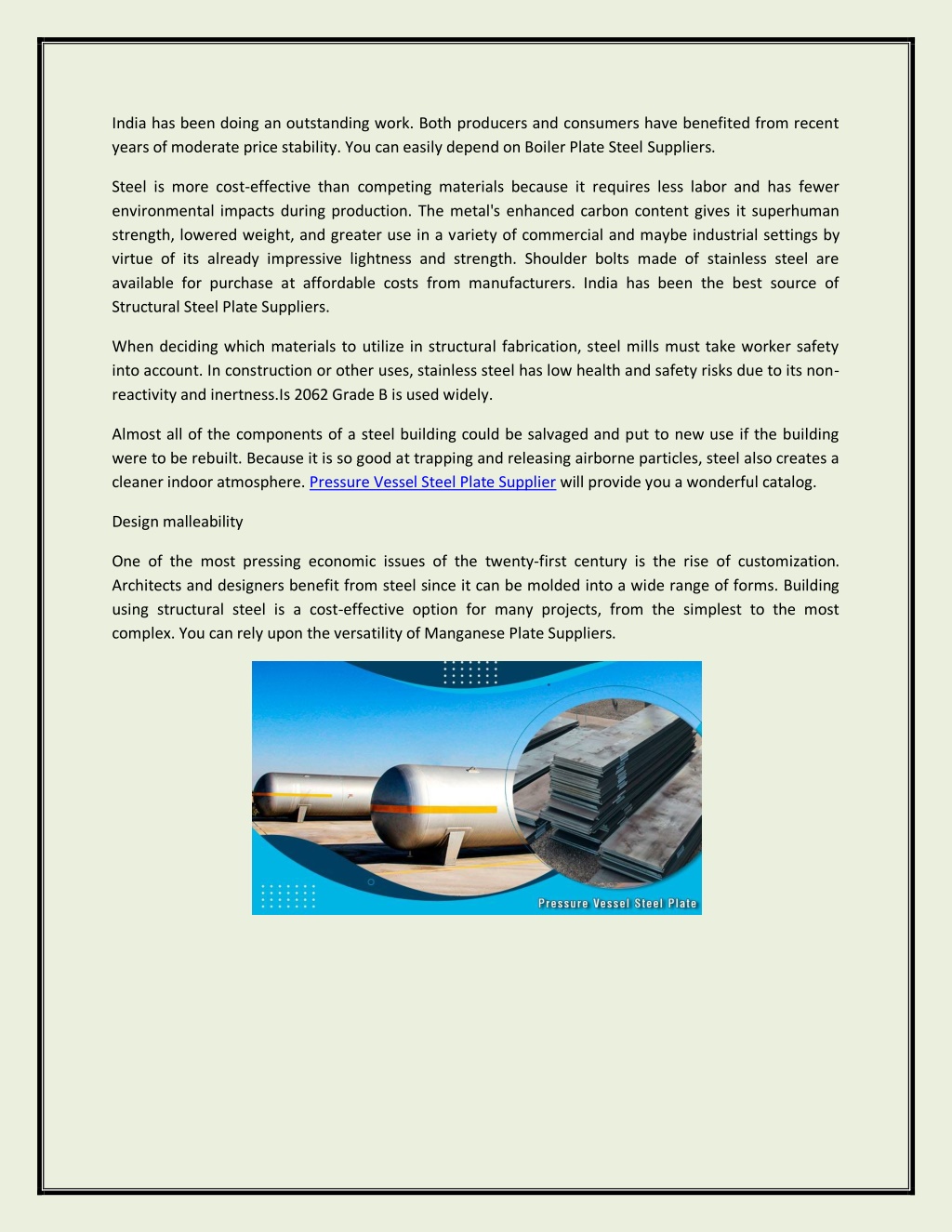 India has been doing an outstanding work. Both producers and consumers have benefited from recent years of moderate price stability. You can easily depend on Boiler Plate Steel Suppliers.

Steel is more cost-effective than competing materials because it requires less labor and has fewer environmental impacts during production. The metal's enhanced carbon content gives it superhuman strength, lowered weight, and greater use in a variety of commercial and maybe industrial settings by virtue of its already impressive lightness and strength. Shoulder bolts made of stainless steel are available for purchase at affordable costs from manufacturers. India has been the best source of Structural Steel Plate Suppliers.

When deciding which materials to utilize in structural fabrication, steel mills must take worker safety into account. In construction or other uses, stainless steel has low health and safety risks due to its non-reactivity and inertness.Is 2062 Grade B is used widely.

Almost all of the components of a steel building could be salvaged and put to new use if the building were to be rebuilt. Because it is so good at trapping and releasing airborne particles, steel also creates a cleaner indoor atmosphere. Pressure Vessel Steel Plate Supplier will provide you a wonderful catalog.

Design malleability

One of the most pressing economic issues of the twenty-first century is the rise of customization. Architects and designers benefit from steel since it can be molded into a wide range of forms. Building using structural steel is a cost-effective option for many projects, from the simplest to the most complex. You can rely upon the versatility of Manganese Plate Suppliers.

Pressure Vessel Steel Plate